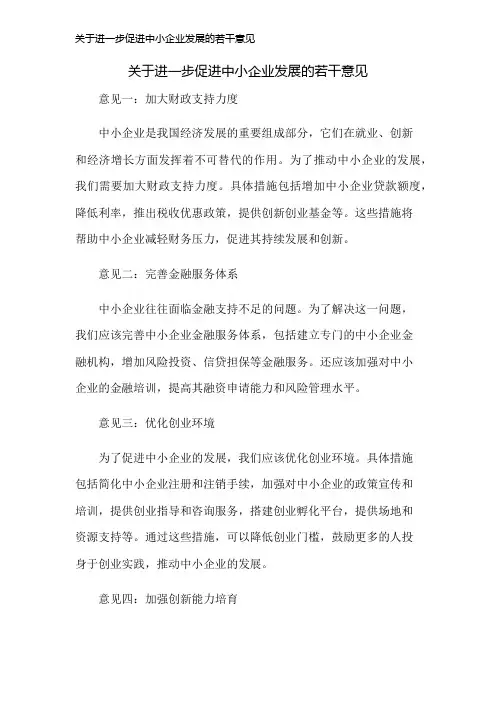 关于进一步促进中小企业发展的若干意见

关于进一步促进中小企业发展的若干意见

意见一：加大财政支持力度

中小企业是我国经济发展的重要组成部分，它们在就业、创新和经济增长方面发挥着不可替代的作用。为了推动中小企业的发展，我们需要加大财政支持力度。具体措施包括增加中小企业贷款额度，降低利率，推出税收优惠政策，提供创新创业基金等。这些措施将帮助中小企业减轻财务压力，促进其持续发展和创新。

意见二：完善金融服务体系

中小企业往往面临金融支持不足的问题。为了解决这一问题，我们应该完善中小企业金融服务体系，包括建立专门的中小企业金融机构，增加风险投资、信贷担保等金融服务。还应该加强对中小企业的金融培训，提高其融资申请能力和风险管理水平。

意见三：优化创业环境

为了促进中小企业的发展，我们应该优化创业环境。具体措施包括简化中小企业注册和注销手续，加强对中小企业的政策宣传和培训，提供创业指导和咨询服务，搭建创业孵化平台，提供场地和资源支持等。通过这些措施，可以降低创业门槛，鼓励更多的人投身于创业实践，推动中小企业的发展。

意见四：加强创新能力培育